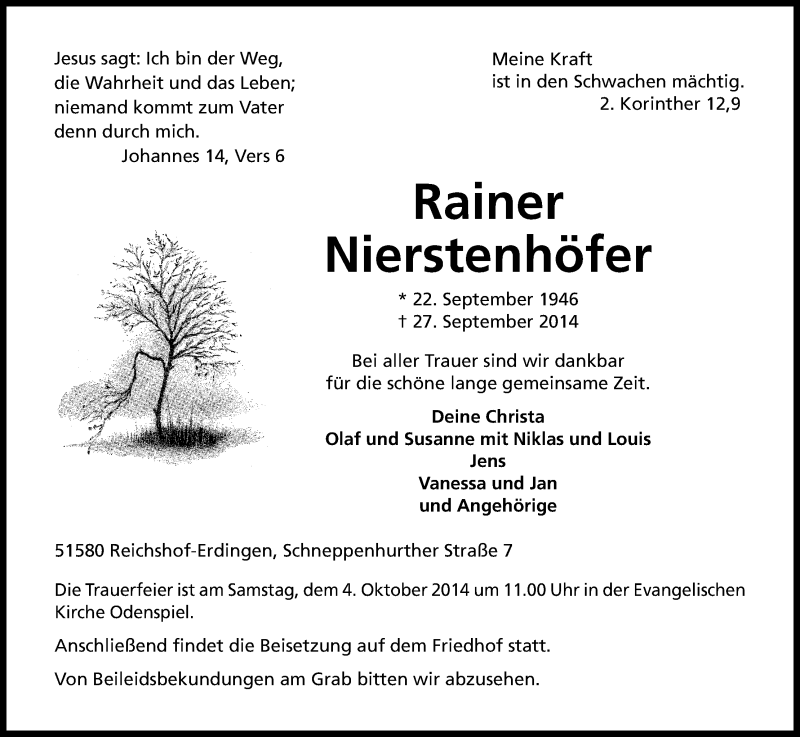 Jesus sagt: Ich bin der Weg,
die Wahrheit und das Leben;
niemand kommt zum Vater
denn durch mich.
Johannes 14, Vers 6

Meine Kraft
ist in den Schwachen mächtig.
2. Korinther 12,9

Rainer
Nierstenhöfer

* 22. September 1946
† 27. September 2014

Bei aller Trauer sind wir dankbar
für die schöne lange gemeinsame Zeit.

Deine Christa
Olaf und Susanne mit Niklas und Louis
Jens
Vanessa und Jan
und Angehörige

51580 Reichshof-Erdingen, Schneppenhurther Straße 7

Die Trauerfeier ist am Samstag, dem 4. Oktober 2014 um 11.00 Uhr in der Evangelischen Kirche Odenspiel.

Anschließend findet die Beisetzung auf dem Friedhof statt.

Von Beileidsbekundungen am Grab bitten wir abzusehen.